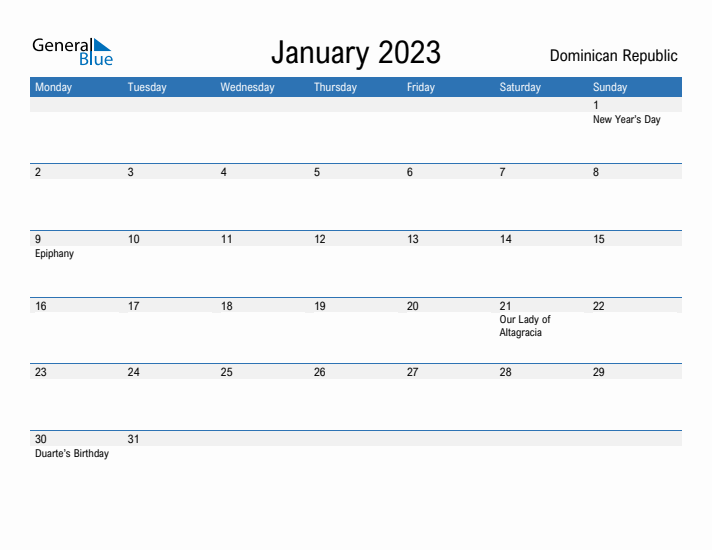 General Blue

January 2023

Dominican Republic

| Monday | Tuesday | Wednesday | Thursday | Friday | Saturday | Sunday |
|---|---|---|---|---|---|---|
| | | | | | | 1 New Year's Day |
| 2 | 3 | 4 | 5 | 6 | 7 | 8 |
| 9 Epiphany | 10 | 11 | 12 | 13 | 14 | 15 |
| 16 | 17 | 18 | 19 | 20 | 21 Our Lady of Altagracia | 22 |
| 23 | 24 | 25 | 26 | 27 | 28 | 29 |
| 30 Duarte's Birthday | 31 | | | | | |